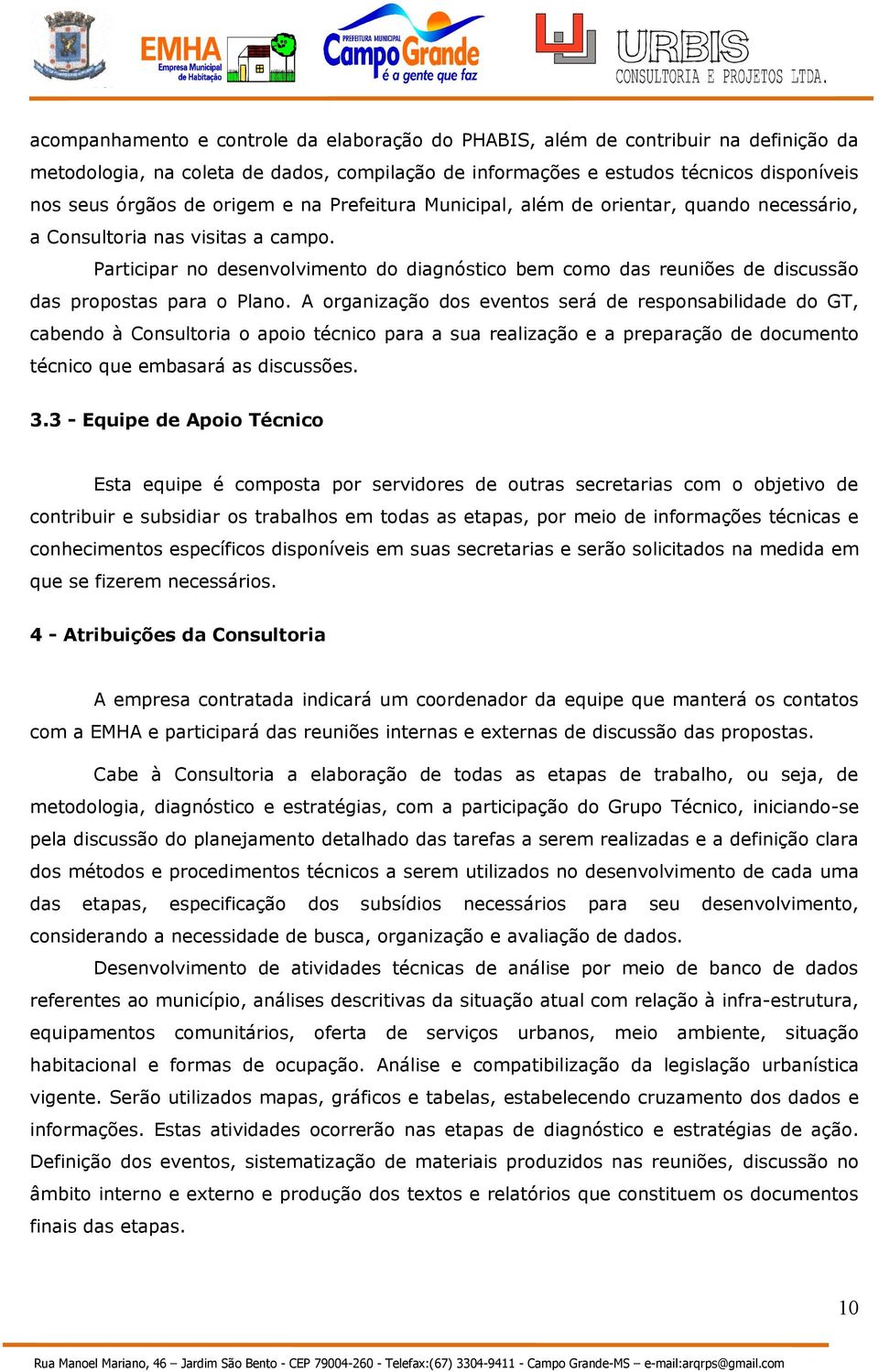 EMHA Empresa Municipal de Habitação

PREFEITURA MUNICIPAL Campo Grande é a gente que faz

URBIS CONSULTORIA E PROJETOS LTDA.

acompanhamento e controle da elaboração do PHABIS, além de contribuir na definição da metodologia, na coleta de dados, compilação de informações e estudos técnicos disponíveis nos seus órgãos de origem e na Prefeitura Municipal, além de orientar, quando necessário, a Consultoria nas visitas a campo.

Participar no desenvolvimento do diagnóstico bem como das reuniões de discussão das propostas para o Plano. A organização dos eventos será de responsabilidade do GT, cabendo à Consultoria o apoio técnico para a sua realização e a preparação de documento técnico que embasará as discussões.

3.3 - Equipe de Apoio Técnico

Esta equipe é composta por servidores de outras secretarias com o objetivo de contribuir e subsidiar os trabalhos em todas as etapas, por meio de informações técnicas e conhecimentos específicos disponíveis em suas secretarias e serão solicitados na medida em que se fizerem necessários.

4 - Atribuições da Consultoria

A empresa contratada indicará um coordenador da equipe que manterá os contatos com a EMHA e participará das reuniões internas e externas de discussão das propostas.

Cabe à Consultoria a elaboração de todas as etapas de trabalho, ou seja, de metodologia, diagnóstico e estratégias, com a participação do Grupo Técnico, iniciando-se pela discussão do planejamento detalhado das tarefas a serem realizadas e a definição clara dos métodos e procedimentos técnicos a serem utilizados no desenvolvimento de cada uma das etapas, especificação dos subsídios necessários para seu desenvolvimento, considerando a necessidade de busca, organização e avaliação de dados.

Desenvolvimento de atividades técnicas de análise por meio de banco de dados referentes ao município, análises descritivas da situação atual com relação à infra-estrutura, equipamentos comunitários, oferta de serviços urbanos, meio ambiente, situação habitacional e formas de ocupação. Análise e compatibilização da legislação urbanística vigente. Serão utilizados mapas, gráficos e tabelas, estabelecendo cruzamento dos dados e informações. Estas atividades ocorrerão nas etapas de diagnóstico e estratégias de ação. Definição dos eventos, sistematização de materiais produzidos nas reuniões, discussão no âmbito interno e externo e produção dos textos e relatórios que constituem os documentos finais das etapas.

10

Rua Manoel Mariano, 46 – Jardim São Bento - CEP 79004-260 - Telefax:(67) 3304-9411 - Campo Grande-MS – e-mail:arqrps@gmail.com